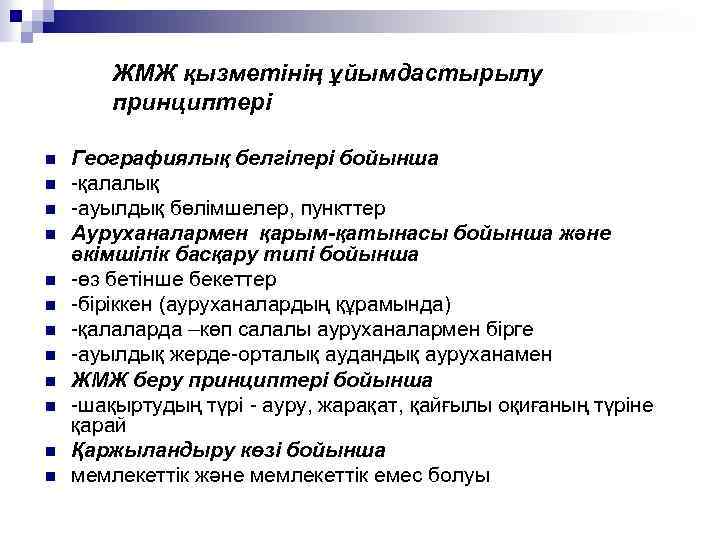 ЖМЖ қызметінің ұйымдастырылу принциптері

Географиялық белгілері бойынша
-қалалық
-ауылдық бөлімшелер, пункттер
Ауруханалармен қарым-қатынасы бойынша және әкімшілік басқару типі бойынша
-өз бетінше бекеттер
-біріккен (ауруханалардың құрамында)
-қалаларда –көп салалы ауруханалармен бірге
-ауылдық жерде-орталық аудандық ауруханамен
ЖМЖ беру принциптері бойынша
-шақыртудың түрі - ауру, жарақат, қайғылы оқиғаның түріне қарай
Қаржыландыру көзі бойынша
мемлекеттік және мемлекеттік емес болуы